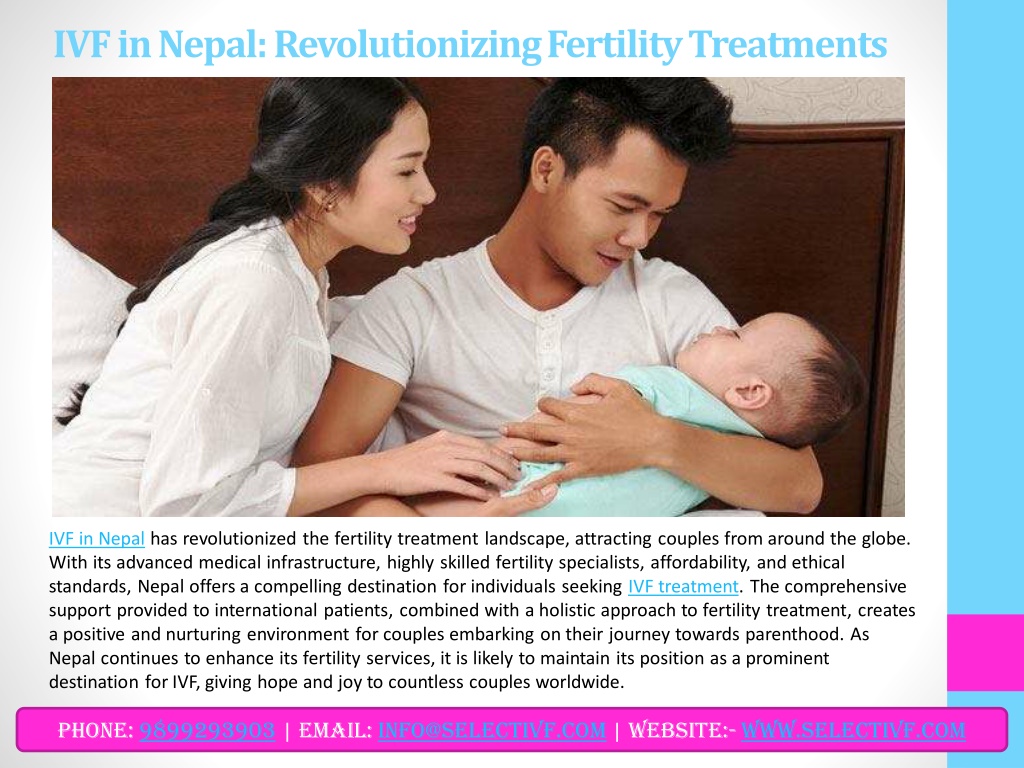 IVF in Nepal: Revolutionizing Fertility Treatments

IVF in Nepal has revolutionized the fertility treatment landscape, attracting couples from around the globe. With its advanced medical infrastructure, highly skilled fertility specialists, affordability, and ethical standards, Nepal offers a compelling destination for individuals seeking IVF treatment. The comprehensive support provided to international patients, combined with a holistic approach to fertility treatment, creates a positive and nurturing environment for couples embarking on their journey towards parenthood. As Nepal continues to enhance its fertility services, it is likely to maintain its position as a prominent destination for IVF, giving hope and joy to countless couples worldwide.

PHONE: 9899293903 | EMAIL: INFO@SELECTIVF.COM | WEBSITE:- WWW.SELECTIVF.COM